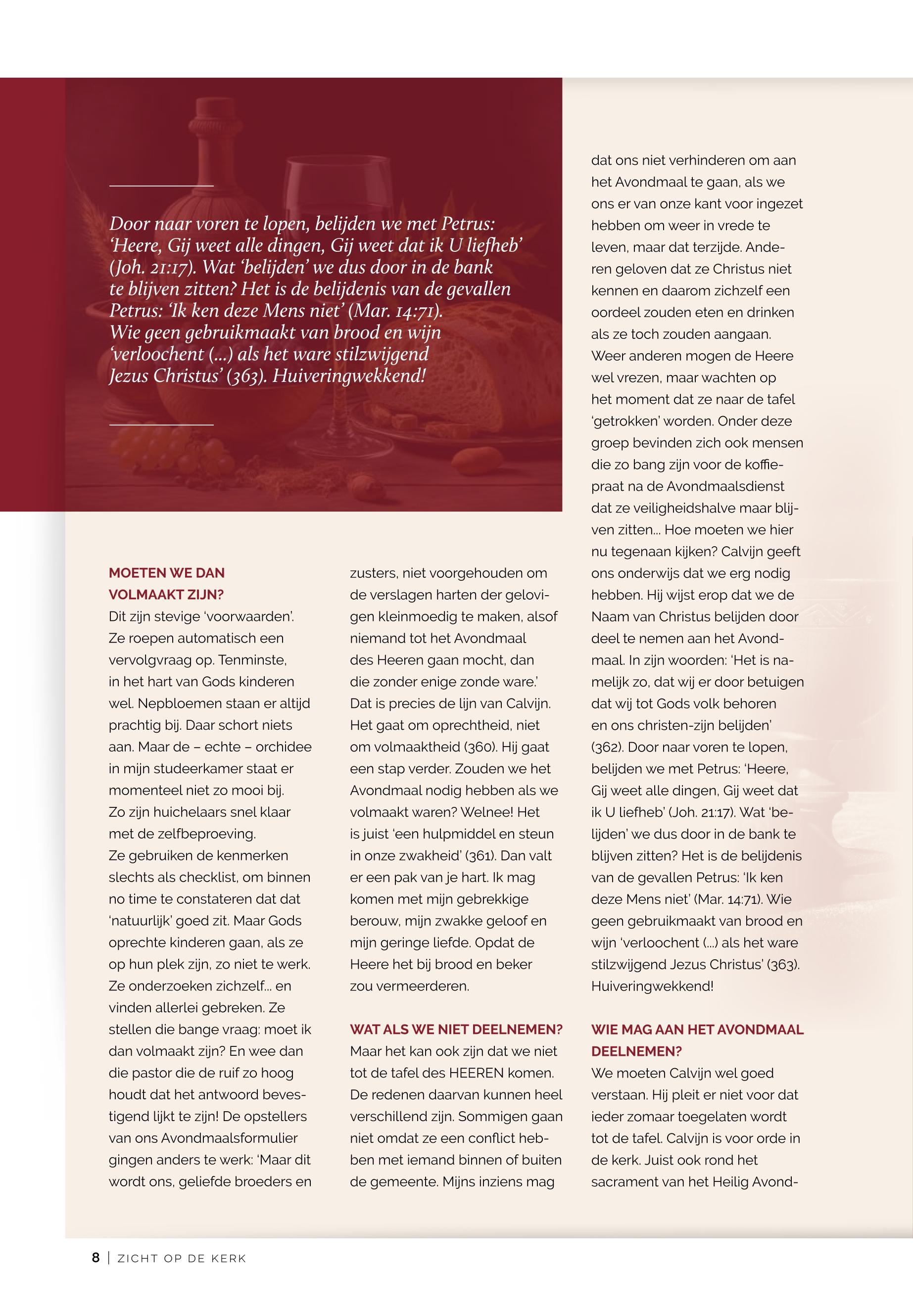 Door naar voren te lopen, belijden we met Petrus: 'Heere, Gij weet alle dingen, Gij weet dat ik U liefheb' (Joh. 21:17). Wat 'belijden' we dus door in de bank te blijven zitten? Het is de belijdenis van de gevallen Petrus: 'Ik ken deze Mens niet' (Mar. 14:71). Wie geen gebruikmaakt van brood en wijn 'verloochent (...) als het ware stilzwijgend Jezus Christus' (363). Huiveringwekkend!

MOETEN WE DAN VOLMAAKT ZIJN?
Dit zijn stevige 'voorwaarden'. Ze roepen automatisch een vervolgvraag op. Tenminste, in het hart van Gods kinderen wel. Nepbloemen staan er altijd prachtig bij. Daar schort niets aan. Maar de – echte – orchidee in mijn studeerkamer staat er momenteel niet zo mooi bij. Zo zijn huichelaars snel klaar met de zelfbeproeving. Ze gebruiken de kenmerken slechts als checklist, om binnen no time te constateren dat dat 'natuurlijk' goed zit. Maar Gods oprechte kinderen gaan, als ze op hun plek zijn, zo niet te werk. Ze onderzoeken zichzelf... en vinden allerlei gebreken. Ze stellen die bange vraag: moet ik dan volmaakt zijn? En wee dan die pastor die de ruif zo hoog houdt dat het antwoord bevestigend lijkt te zijn! De opstellers van ons Avondmaalsformulier gingen anders te werk: 'Maar dit wordt ons, geliefde broeders en zusters, niet voorgehouden om de verslagen harten der gelovigen kleinmoedig te maken, alsof niemand tot het Avondmaal des Heeren gaan mocht, dan die zonder enige zonde ware.' Dat is precies de lijn van Calvijn. Het gaat om oprechtheid, niet om volmaaktheid (360). Hij gaat een stap verder. Zouden we het Avondmaal nodig hebben als we volmaakt waren? Welnee! Het is juist 'een hulpmiddel en steun in onze zwakheid' (361). Dan valt er een pak van je hart. Ik mag komen met mijn gebrekkige berouw, mijn zwakke geloof en mijn geringe liefde. Opdat de Heere het bij brood en beker zou vermeerderen.

WAT ALS WE NIET DEELNEMEN?
Maar het kan ook zijn dat we niet tot de tafel des HEEREN komen. De redenen daarvan kunnen heel verschillend zijn. Sommigen gaan niet omdat ze een conflict hebben met iemand binnen of buiten de gemeente. Mijns inziens mag dat ons niet verhinderen om aan het Avondmaal te gaan, als we ons er van onze kant voor ingezet hebben om weer in vrede te leven, maar dat terzijde. Anderen geloven dat ze Christus niet kennen en daarom zichzelf een oordeel zouden eten en drinken als ze toch zouden aangaan. Weer anderen mogen de Heere wel vrezen, maar wachten op het moment dat ze naar de tafel 'getrokken' worden. Onder deze groep bevinden zich ook mensen die zo bang zijn voor de koffiepraat na de Avondmaalsdienst dat ze veiligheidshalve maar blijven zitten... Hoe moeten we hier nu tegenaan kijken? Calvijn geeft ons onderwijs dat we erg nodig hebben. Hij wijst erop dat we de Naam van Christus belijden door deel te nemen aan het Avondmaal. In zijn woorden: 'Het is namelijk zo, dat wij er door betuigen dat wij tot Gods volk behoren en ons christen-zijn belijden' (362). Door naar voren te lopen, belijden we met Petrus: 'Heere, Gij weet alle dingen, Gij weet dat ik U liefheb' (Joh. 21:17). Wat 'belijden' we dus door in de bank te blijven zitten? Het is de belijdenis van de gevallen Petrus: 'Ik ken deze Mens niet' (Mar. 14:71). Wie geen gebruikmaakt van brood en wijn 'verloochent (...) als het ware stilzwijgend Jezus Christus' (363). Huiveringwekkend!

WIE MAG AAN HET AVONDMAAL DEELNEMEN?
We moeten Calvijn wel goed verstaan. Hij pleit er niet voor dat ieder zomaar toegelaten wordt tot de tafel. Calvijn is voor orde in de kerk. Juist ook rond het sacrament van het Heilig Avond-

8 | ZICHT OP DE KERK